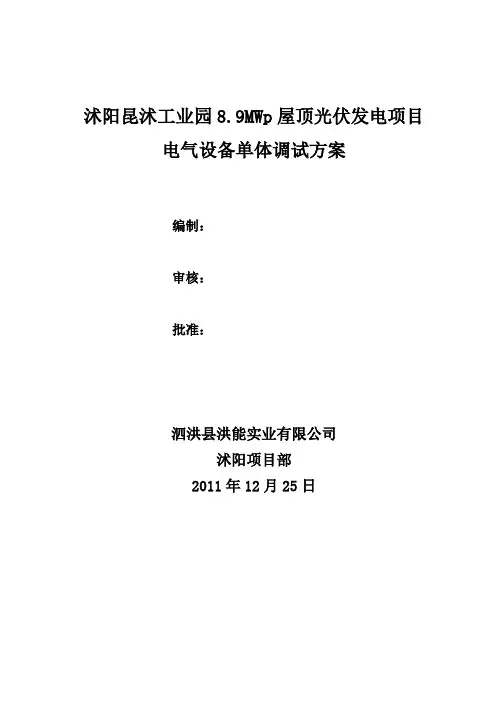 沭阳昆沭工业园 8.9MWp 屋顶光伏发电项目

电气设备单体调试方案

编制：

审核：

批准：

泗洪县洪能实业有限公司

沭阳项目部

2011 年 12 月 25 日